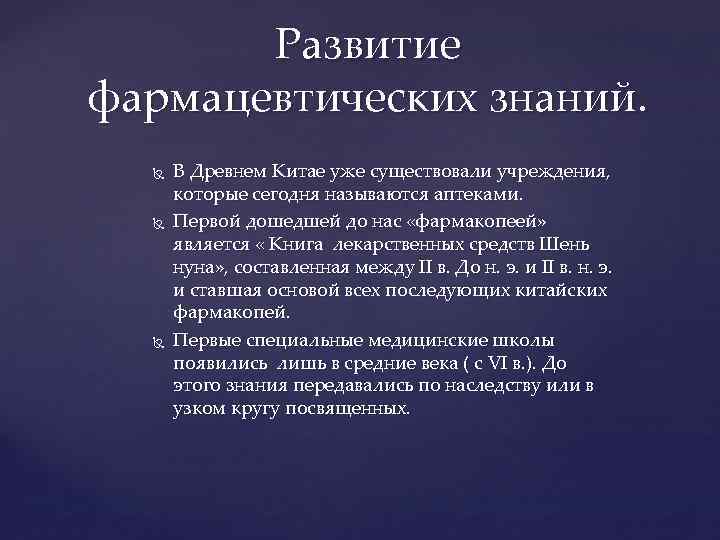 Развитие фармацевтических знаний.

В Древнем Китае уже существовали учреждения, которые сегодня называются аптеками.

Первой дошедшей до нас «фармакопеей» является « Книга лекарственных средств Шень нуна», составленная между II в. До н. э. и II в. н. э. и ставшая основой всех последующих китайских фармакопей.

Первые специальные медицинские школы появились лишь в средние века ( с VI в.). До этого знания передавались по наследству или в узком кругу посвященных.